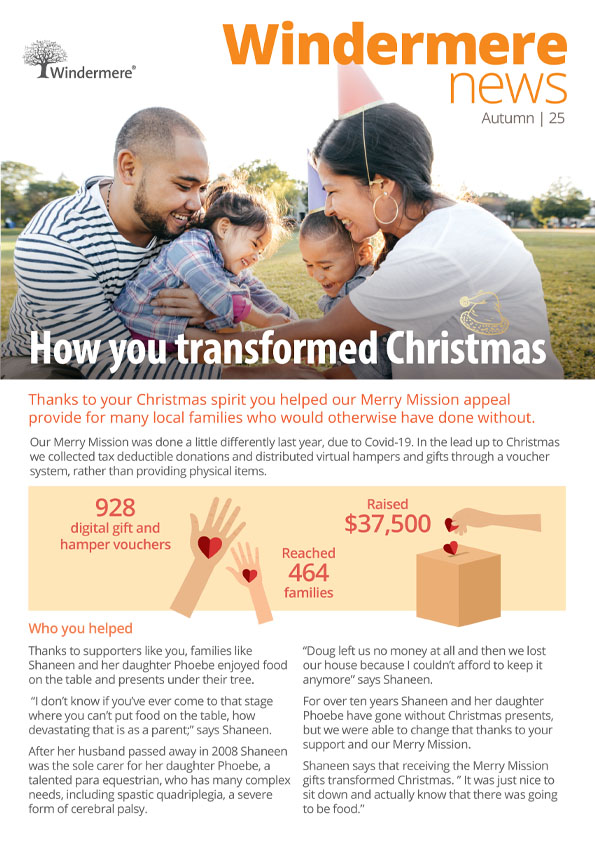 Windermere®

Windermere news

Autumn | 25

How you transformed Christmas

Thanks to your Christmas spirit you helped our Merry Mission appeal provide for many local families who would otherwise have done without.

Our Merry Mission was done a little differently last year, due to Covid-19. In the lead up to Christmas we collected tax deductible donations and distributed virtual hampers and gifts through a voucher system, rather than providing physical items.

928 digital gift and hamper vouchers

Reached 464 families

Raised $37,500

Who you helped

Thanks to supporters like you, families like Shaneen and her daughter Phoebe enjoyed food on the table and presents under their tree.

"I don't know if you've ever come to that stage where you can't put food on the table, how devastating that is as a parent;" says Shaneen.

After her husband passed away in 2008 Shaneen was the sole carer for her daughter Phoebe, a talented para equestrian, who has many complex needs, including spastic quadriplegia, a severe form of cerebral palsy.

"Doug left us no money at all and then we lost our house because I couldn't afford to keep it anymore" says Shaneen.

For over ten years Shaneen and her daughter Phoebe have gone without Christmas presents, but we were able to change that thanks to your support and our Merry Mission.

Shaneen says that receiving the Merry Mission gifts transformed Christmas. " It was just nice to sit down and actually know that there was going to be food."